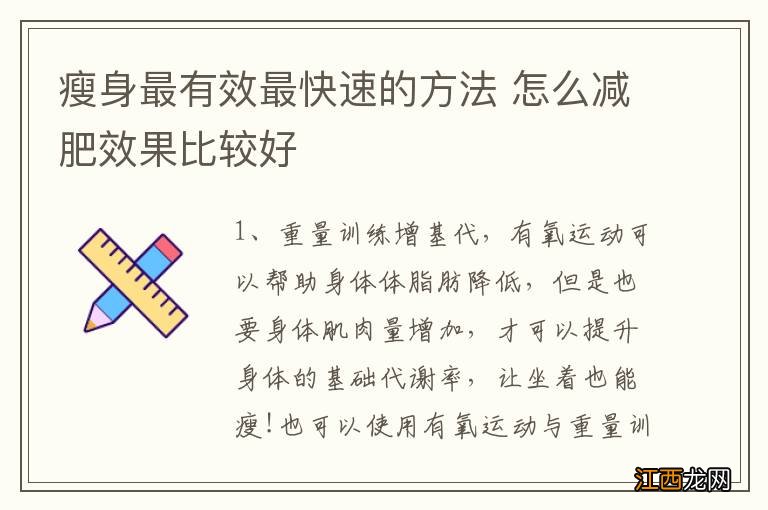 瘦身最有效最快速的方法 怎么减肥效果比较好

1、重量训练增基代，有氧运动可以帮助身体体脂肪降低，但是也要身体肌肉量增加，才可以提升身体的基础代谢率，让坐着也能瘦！也可以使用有氧运动与重量训

江西龙网